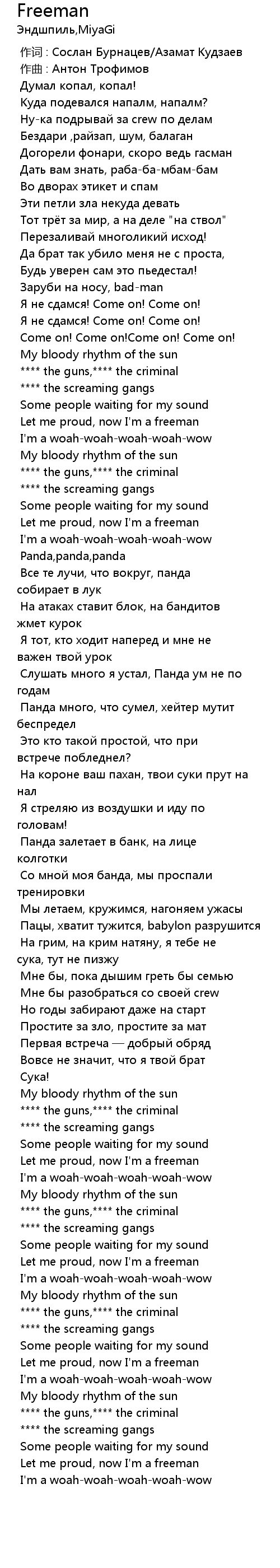 Freeman
Эндшпиль,MiyaGi

作词 : Сослан Бурнацев/Азамат Кудзаев
作曲 : Антон Трофимов
Думал копал, копал!
Куда подевался напалм, напалм?
Ну-ка подрывай за crew по делам
Бездари ,райзап, шум, балаган
Догорели фонари, скоро ведь гасман
Дать вам знать, раба-ба-мбам-бам
Во дворах этикет и спам
Эти петли зла некуда девать
Тот трёт за мир, а на деле "на ствол"
Перезаливай многоликий исход!
Да брат так убило меня не с проста,
Будь уверен сам это пьедестал!
Заруби на носу, bad-man
Я не сдамся! Come on! Come on!
Я не сдамся! Come on! Come on!
Come on! Come on!Come on! Come on!
My bloody rhythm of the sun
**** the guns,**** the criminal
**** the screaming gangs
Some people waiting for my sound
Let me proud, now I'm a freeman
I'm a woah-woah-woah-woah-wow
My bloody rhythm of the sun
**** the guns,**** the criminal
**** the screaming gangs
Some people waiting for my sound
Let me proud, now I'm a freeman
I'm a woah-woah-woah-woah-wow
Panda,panda,panda
Все те лучи, что вокруг, панда собирает в лук
На атаках ставит блок, на бандитов жмет курок
Я тот, кто ходит наперед и мне не важен твой урок
Слушать много я устал, Панда ум не по годам
Панда много, что сумел, хейтер мутит беспредел
Это кто такой простой, что при встрече побледнел?
На короне ваш пахан, твои суки прут на нал
Я стреляю из воздушки и иду по головам!
Панда залетает в банк, на лице колготки
Со мной моя банда, мы проспали тренировки
Мы летаем, кружимся, нагоняем ужасы
Пацы, хватит тужится, babylon разрушится
На грим, на крим натяну, я тебе не сука, тут не пизжу
Мне бы, пока дышим греть бы семью
Мне бы разобраться со своей crew
Но годы забирают даже на старт
Простите за зло, простите за мат
Первая встреча — добрый обряд
Вовсе не значит, что я твой брат
Сука!
My bloody rhythm of the sun
**** the guns,**** the criminal
**** the screaming gangs
Some people waiting for my sound
Let me proud, now I'm a freeman
I'm a woah-woah-woah-woah-wow
My bloody rhythm of the sun
**** the guns,**** the criminal
**** the screaming gangs
Some people waiting for my sound
Let me proud, now I'm a freeman
I'm a woah-woah-woah-woah-wow
My bloody rhythm of the sun
**** the guns,**** the criminal
**** the screaming gangs
Some people waiting for my sound
Let me proud, now I'm a freeman
I'm a woah-woah-woah-woah-wow
My bloody rhythm of the sun
**** the guns,**** the criminal
**** the screaming gangs
Some people waiting for my sound
Let me proud, now I'm a freeman
I'm a woah-woah-woah-woah-wow